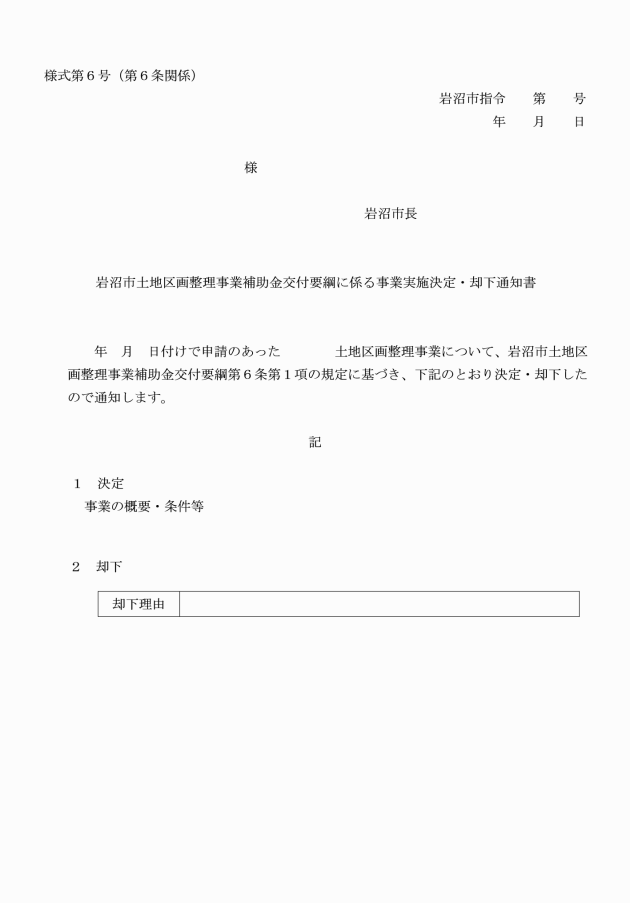 様式第６号（第６条関係）

岩沼市指令　　第　　号
年　　月　　日

様

岩沼市長

岩沼市土地区画整理事業補助金交付要綱に係る事業実施決定・却下通知書

年　月　日付けで申請のあった　　　　土地区画整理事業について、岩沼市土地区画整理事業補助金交付要綱第６条第１項の規定に基づき、下記のとおり決定・却下したので通知します。

記

１　決定
事業の概要・条件等

２　却下

| 却下理由 | |
|---|---|